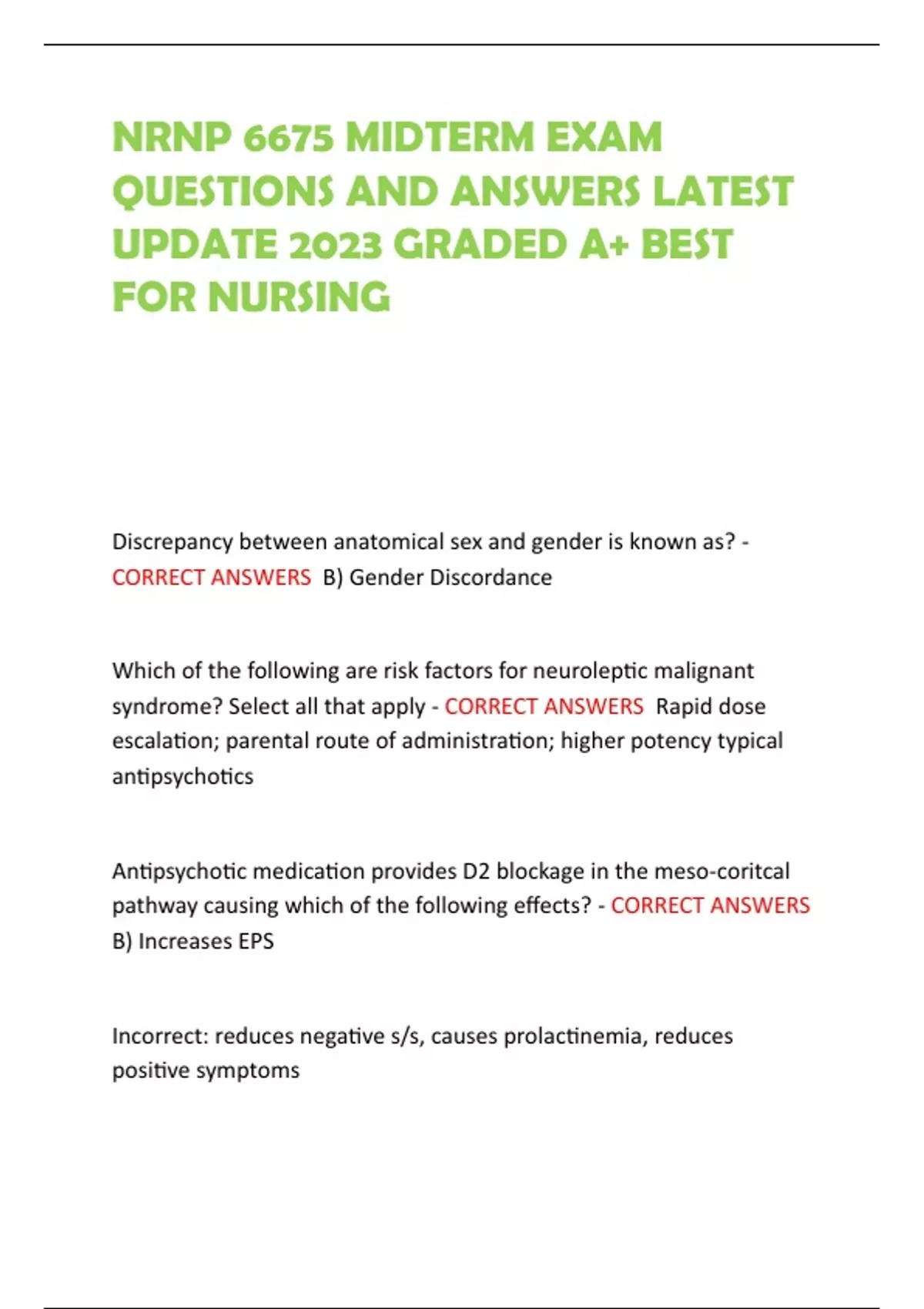 NRNP 6675 MIDTERM EXAM QUESTIONS AND ANSWERS LATEST UPDATE 2023 GRADED A+ BEST FOR NURSING

Discrepancy between anatomical sex and gender is known as? - CORRECT ANSWERS B) Gender Discordance

Which of the following are risk factors for neuroleptic malignant syndrome? Select all that apply - CORRECT ANSWERS Rapid dose escalation; parental route of administration; higher potency typical antipsychotics

Antipsychotic medication provides D2 blockage in the meso-coritcal pathway causing which of the following effects? - CORRECT ANSWERS B) Increases EPS

Incorrect: reduces negative s/s, causes prolactinemia, reduces positive symptoms